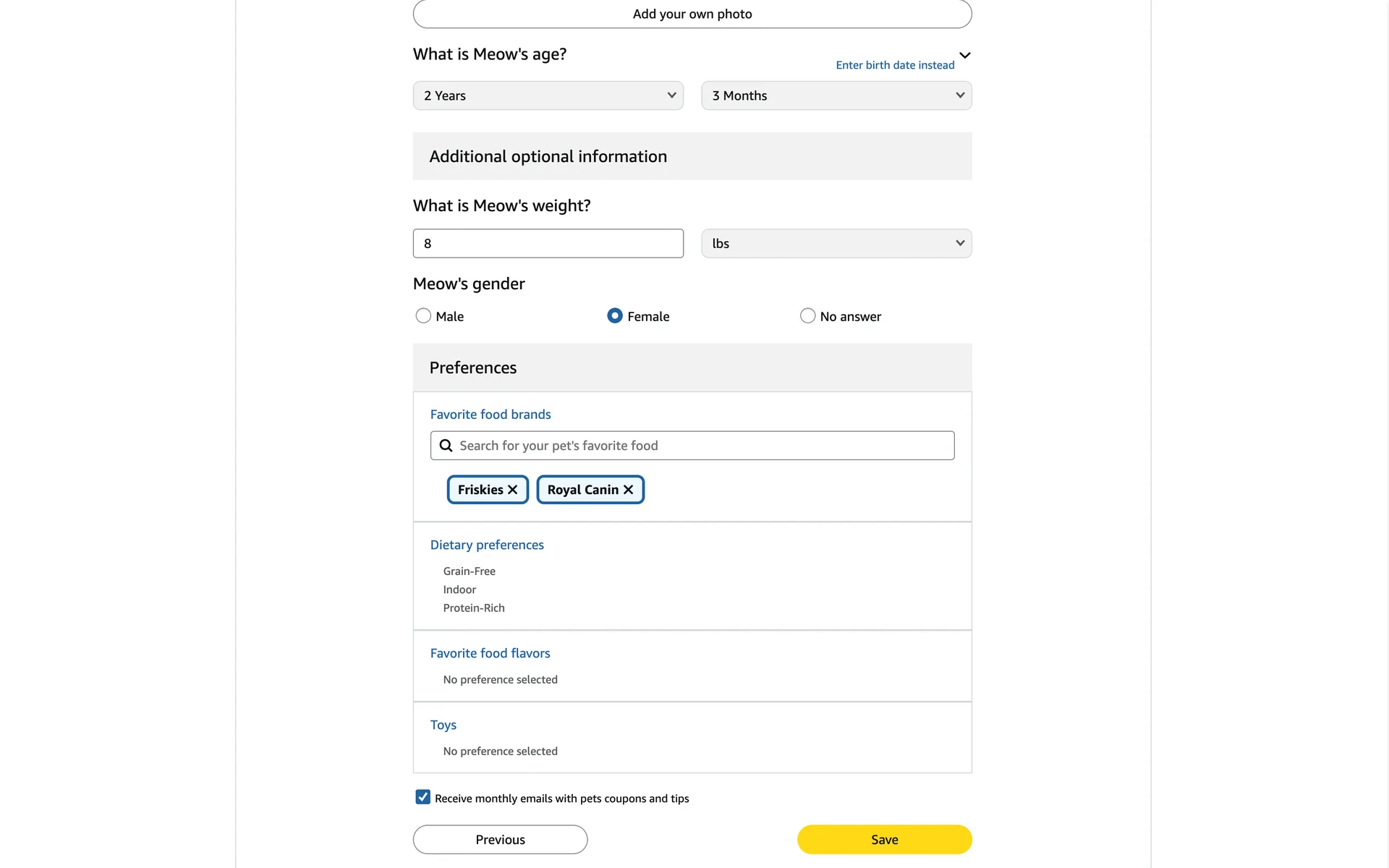 Add your own photo

What is Meow's age?

Enter birth date instead

2 Years

3 Months

Additional optional information

What is Meow's weight?

8

lbs

Meow's gender

Male

Female

No answer

Preferences

Favorite food brands

Search for your pet's favorite food

Friskies

Royal Canin

Dietary preferences

Grain-Free
Indoor
Protein-Rich

Favorite food flavors

No preference selected

Toys

No preference selected

Receive monthly emails with pets coupons and tips

Previous

Save